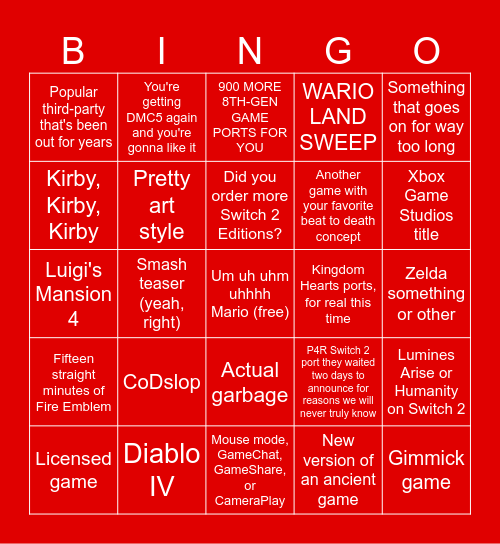 | B | I | N | G | O |
|---|---|---|---|---|
| Popular third-party that's been out for years | You're getting DMC5 again and you're gonna like it | 900 MORE 8TH-GEN GAME PORTS FOR YOU | WARIO LAND SWEEP | Something that goes on for way too long |
| Kirby, Kirby, Kirby | Pretty art style | Did you order more Switch 2 Editions? | Another game with your favorite beat to death concept | Xbox Game Studios title |
| Luigi's Mansion 4 | Smash teaser (yeah, right) | Um uh uhm uhhhh Mario (free) | Kingdom Hearts ports, for real this time | Zelda something or other |
| Fifteen straight minutes of Fire Emblem | CoDslop | Actual garbage | P4R Switch 2 port they waited two days to announce for reasons we will never truly know | Lumines Arise or Humanity on Switch 2 |
| Licensed game | Diablo IV | Mouse mode, GameChat, GameShare, or CameraPlay | New version of an ancient game | Gimmick game |